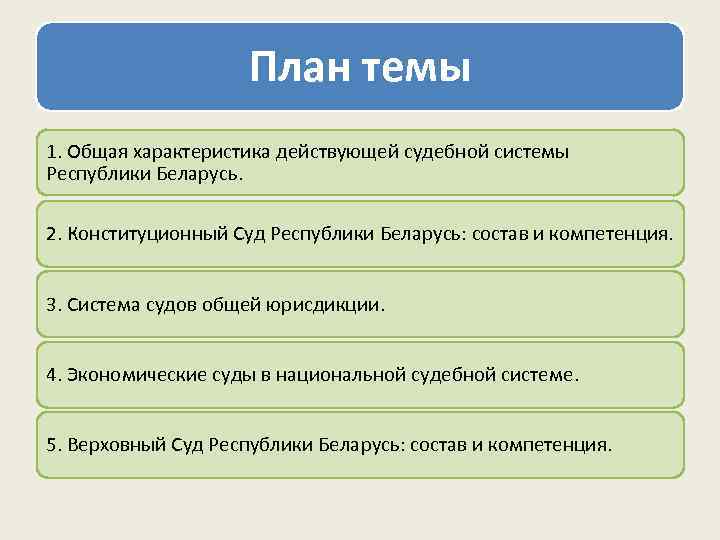 План темы

1. Общая характеристика действующей судебной системы Республики Беларусь.

2. Конституционный Суд Республики Беларусь: состав и компетенция.

3. Система судов общей юрисдикции.

4. Экономические суды в национальной судебной системе.

5. Верховный Суд Республики Беларусь: состав и компетенция.